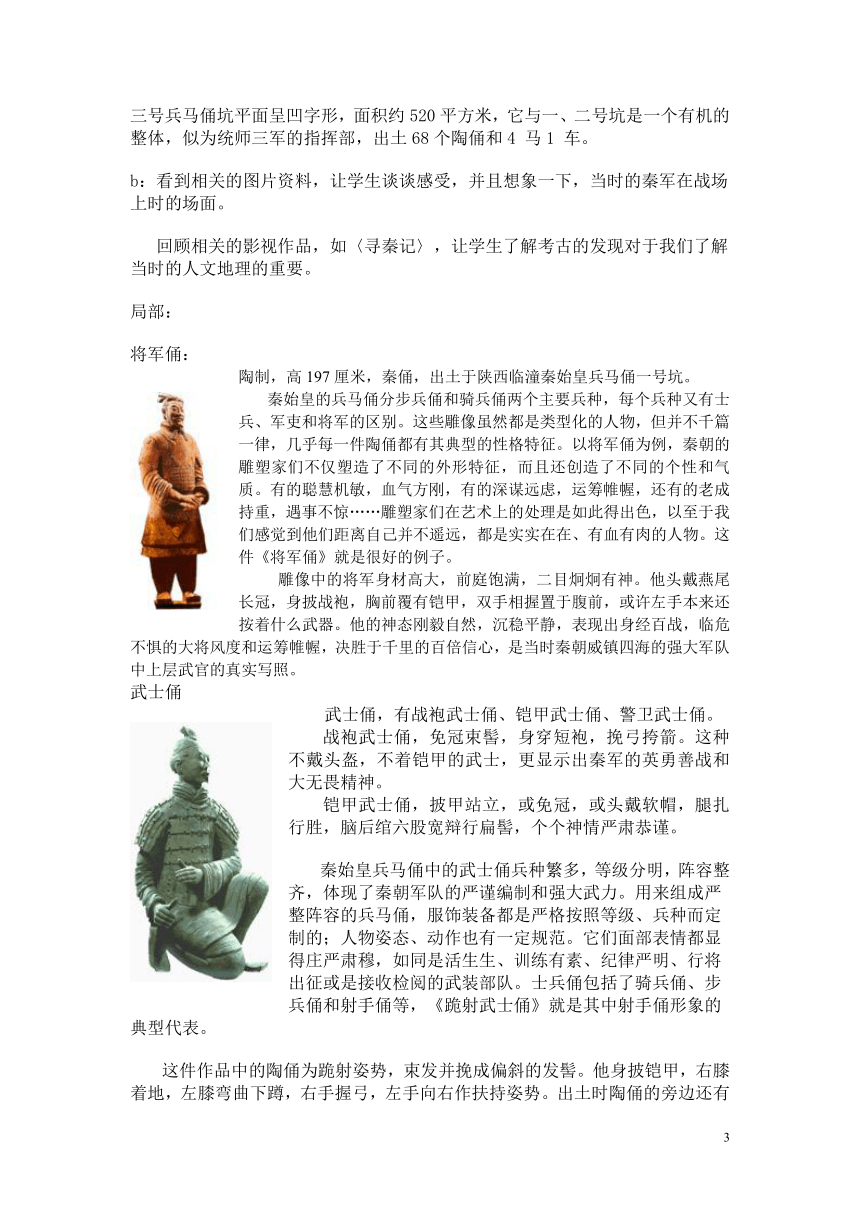 三号兵马俑坑平面呈凹字形，面积约 520 平方米，它与一、二号坑是一个有机的整体，似为统师三军的指挥部，出土 68 个陶俑和 4 马 1 车。

b：看到相关的图片资料，让学生谈谈感受，并且想象一下，当时的秦军在战场上时的场面。

回顾相关的影视作品，如〈寻秦记〉，让学生了解考古的发现对于我们了解当时的人文地理的重要。

局部：

将军俑：

陶制，高 197 厘米，秦俑，出土于陕西临潼秦始皇兵马俑一号坑。

秦始皇的兵马俑分步兵俑和骑兵俑两个主要兵种，每个兵种又有士兵、军吏和将军的区别。这些雕像虽然都是类型化的人物，但并不千篇一律，几乎每一件陶俑都有其典型的性格特征。以将军俑为例，秦朝的雕塑家们不仅塑造了不同的外形特征，而且还创造了不同的个性和气质。有的聪慧机敏，血气方刚，有的深谋远虑，运筹帷幄，还有的老成持重，遇事不惊……雕塑家们在艺术上的处理是如此得出色，以至于我们感觉到他们距离自己并不遥远，都是实实在在、有血有肉的人物。这件《将军俑》就是很好的例子。

雕像中的将军身材高大，前庭饱满，二目炯炯有神。他头戴燕尾长冠，身披战袍，胸前覆有铠甲，双手相握置于腹前，或许左手本来还按着什么武器。他的神态刚毅自然，沉稳平静，表现出身经百战，临危不惧的大将风度和运筹帷幄，决胜于千里的百倍信心，是当时秦朝威镇四海的强大军队中上层武官的真实写照。

武士俑

武士俑，有战袍武士俑、铠甲武士俑、警卫武士俑。

战袍武士俑，免冠束髻，身穿短袍，挽弓挎箭。这种不戴头盔，不着铠甲的武士，更显示出秦军的英勇善战和大无畏精神。

铠甲武士俑，披甲站立，或免冠，或头戴软帽，腿扎行胜，脑后绾六股宽辫行扁髻，个个神情严肃恭谨。

秦始皇兵马俑中的武士俑兵种繁多，等级分明，阵容整齐，体现了秦朝军队的严谨编制和强大武力。用来组成严整阵容的兵马俑，服饰装备都是严格按照等级、兵种而定制的；人物姿态、动作也有一定规范。它们面部表情都显得庄严肃穆，如同是活生生、训练有素、纪律严明、行将出征或是接收检阅的武装部队。士兵俑包括了骑兵俑、步兵俑和射手俑等，《跪射武士俑》就是其中射手俑形象的典型代表。

这件作品中的陶俑为跪射姿势，束发并挽成偏斜的发髻。他身披铠甲，右膝着地，左膝弯曲下蹲，右手握弓，左手向右作扶持姿势。出土时陶俑的旁边还有

3